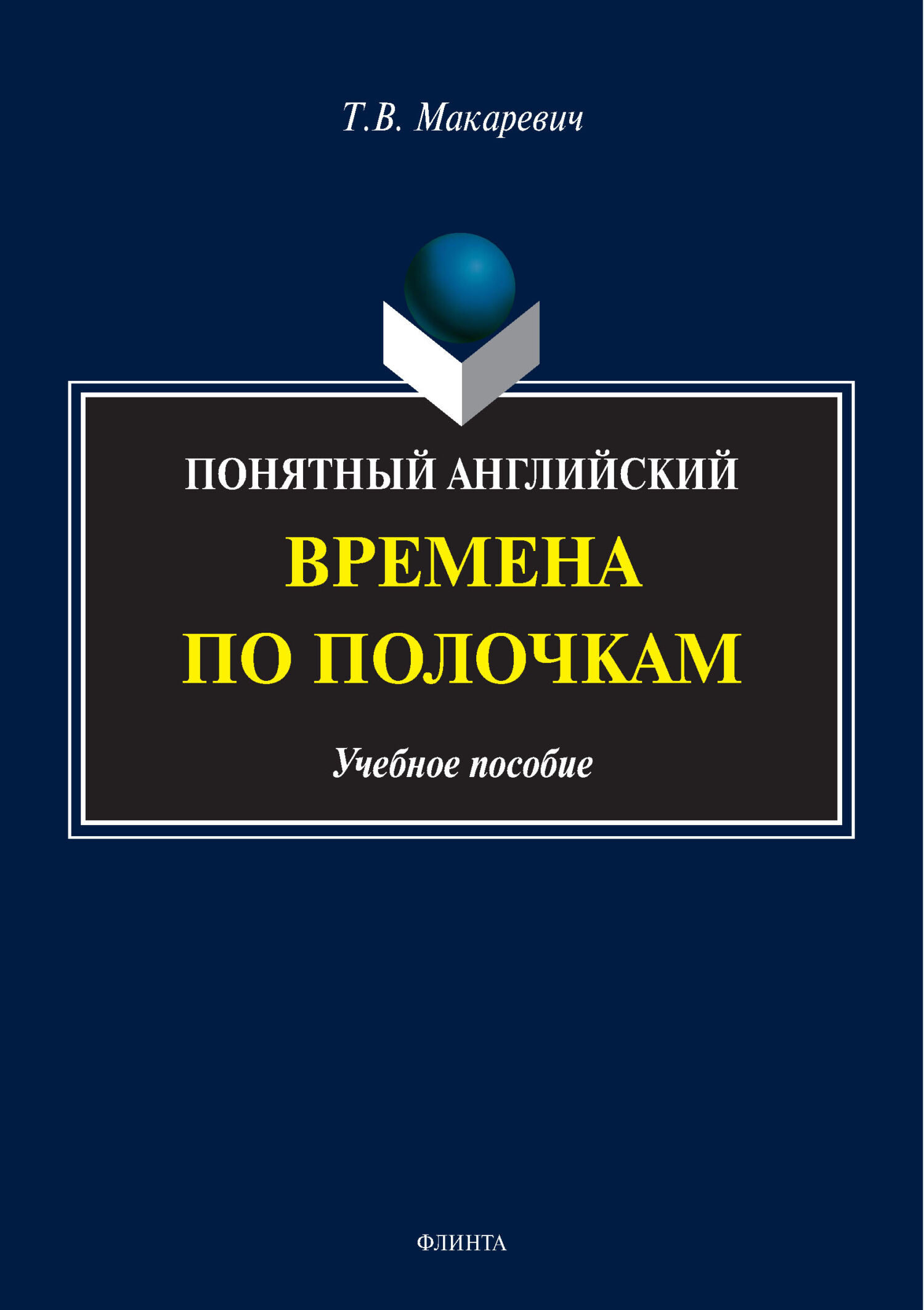 Т.В. Макаревич

ПОНЯТНЫЙ АНГЛИЙСКИЙ
ВРЕМЕНА
ПО ПОЛОЧКАМ

Учебное пособие

ФЛИНТА